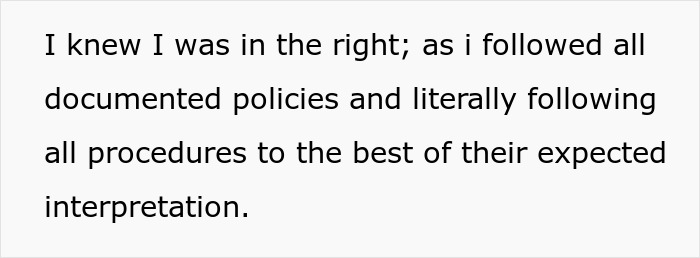 I knew I was in the right; as i followed all documented policies and literally following all procedures to the best of their expected interpretation.